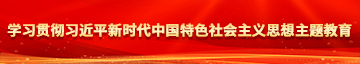 学习贯彻习近平新时代中国特色社会主义思想主题教育